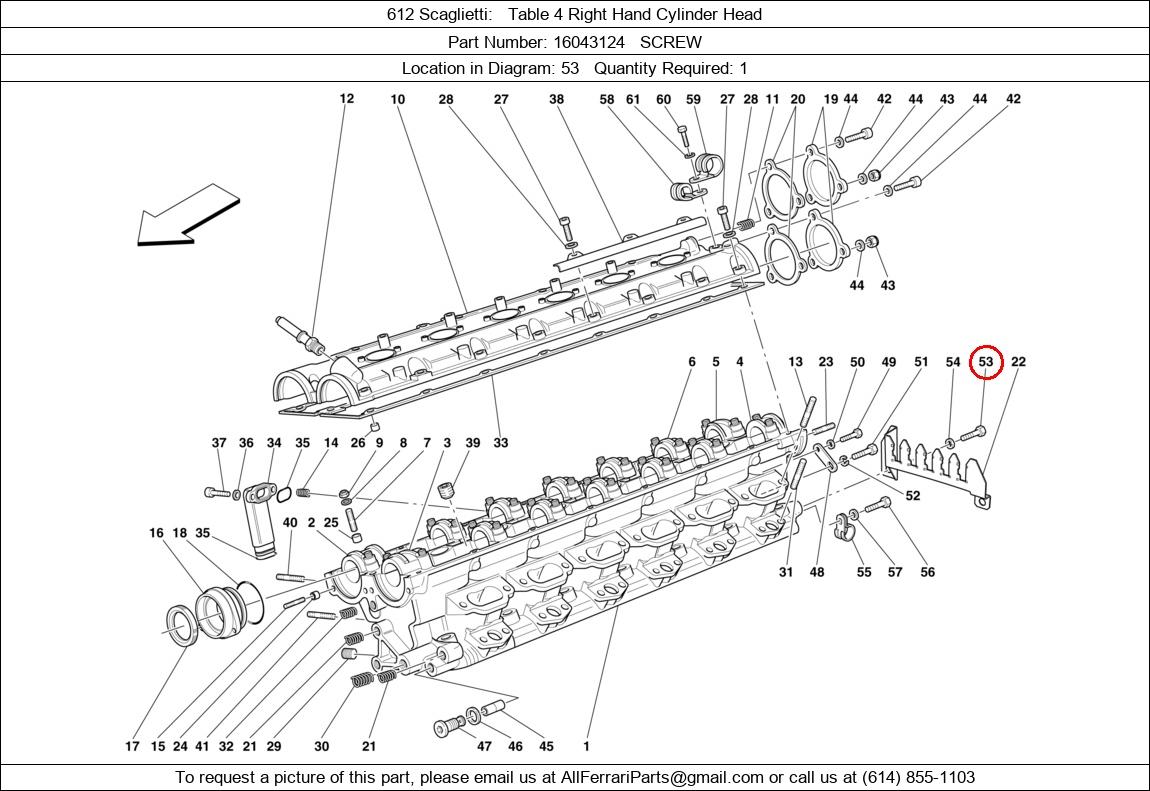 612 Scaglietti: Table 4 Right Hand Cylinder Head

Part Number: 16043124 SCREW

Location in Diagram: 53 Quantity Required: 1

12 10 28 27 38 58 61 60 59 27 28 11 20 19 44 42 44 43 44 42

44 43

6 5 4 13 23 50 49 51 54 53 22

37 36 34 35 14 26 9 8 7 3 39 33

52

16 18 35 40 2 25

31 48 55 57 56

17 15 24 41 32 21 29 30 21 47 46 45 1

To request a picture of this part, please email us at AllFerrariParts@gmail.com or call us at (614) 855-1103